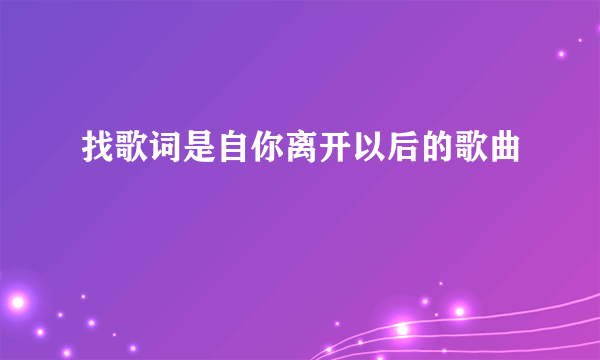 找歌词是自你离开以后的歌曲